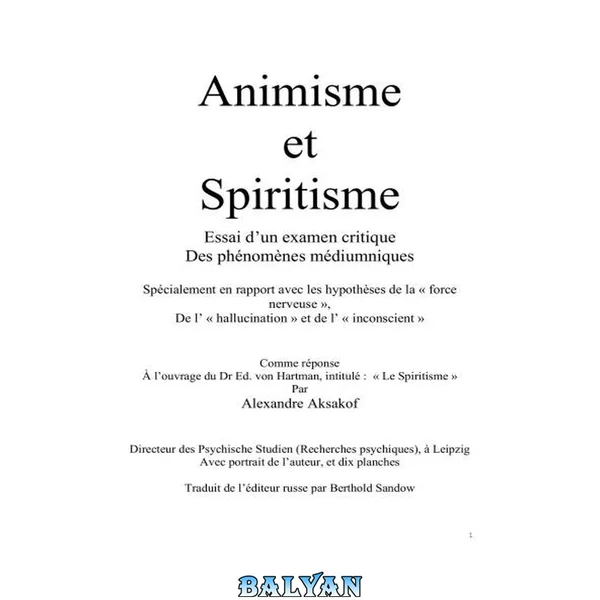 Animisme
et
Spiritisme

Essai d'un examen critique
Des phénomènes médiumniques

Spécialement en rapport avec les hypothèses de la « force nerveuse »,
De l' « hallucination » et de l' « inconscient »

Comme réponse
À l'ouvrage du Dr Ed. von Hartman, intitulé : « Le Spiritisme »
Par
Alexandre Aksakof

Directeur des Psychische Studien (Recherches psychiques), à Leipzig
Avec portrait de l'auteur, et dix planches

Traduit de l'éditeur russe par Berthold Sandow

1

BALYAN